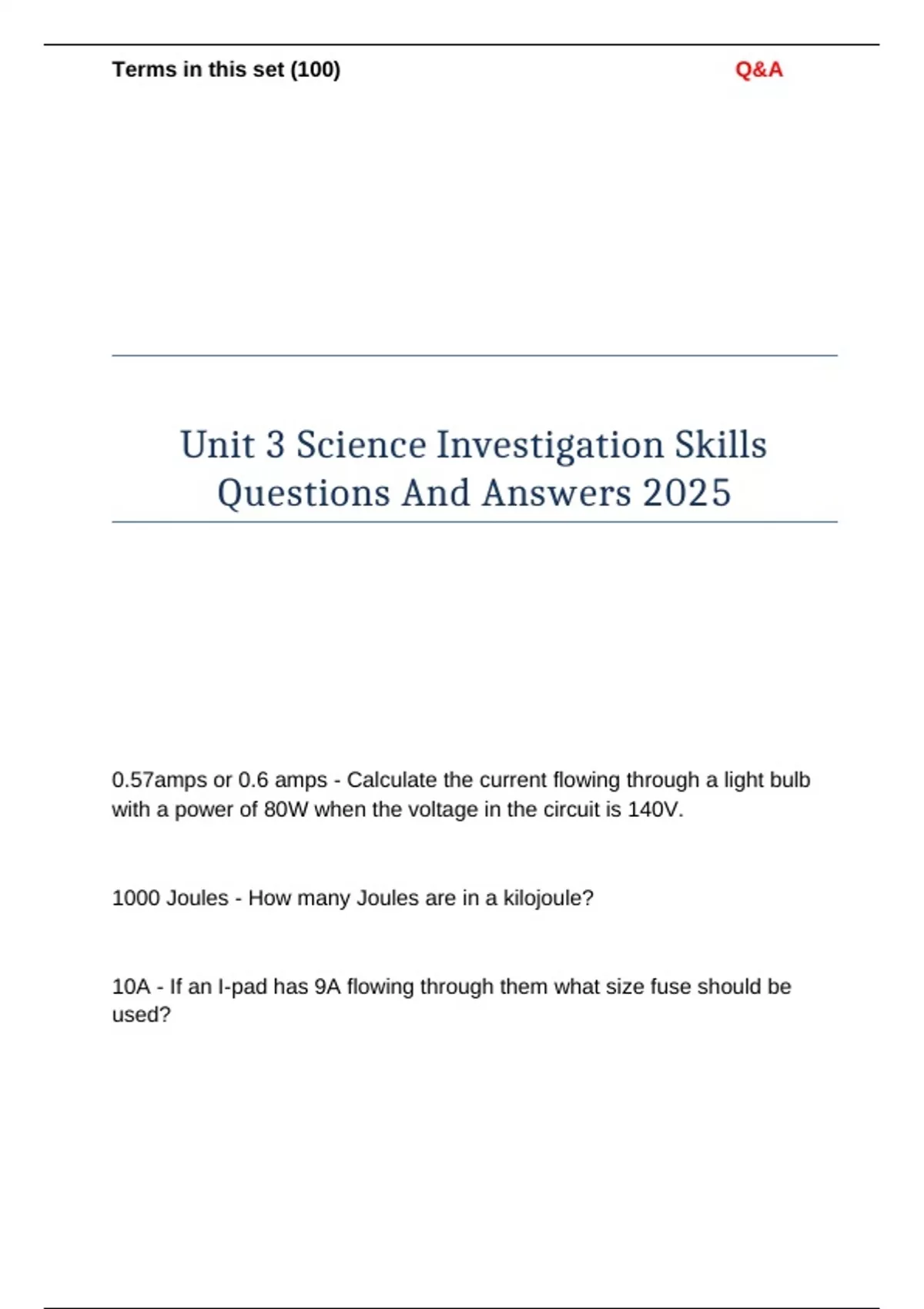 Terms in this set (100)

Q&A

Unit 3 Science Investigation Skills Questions And Answers 2025

0.57amps or 0.6 amps - Calculate the current flowing through a light bulb with a power of 80W when the voltage in the circuit is 140V.

1000 Joules - How many Joules are in a kilojoule?

10A - If an I-pad has 9A flowing through them what size fuse should be used?